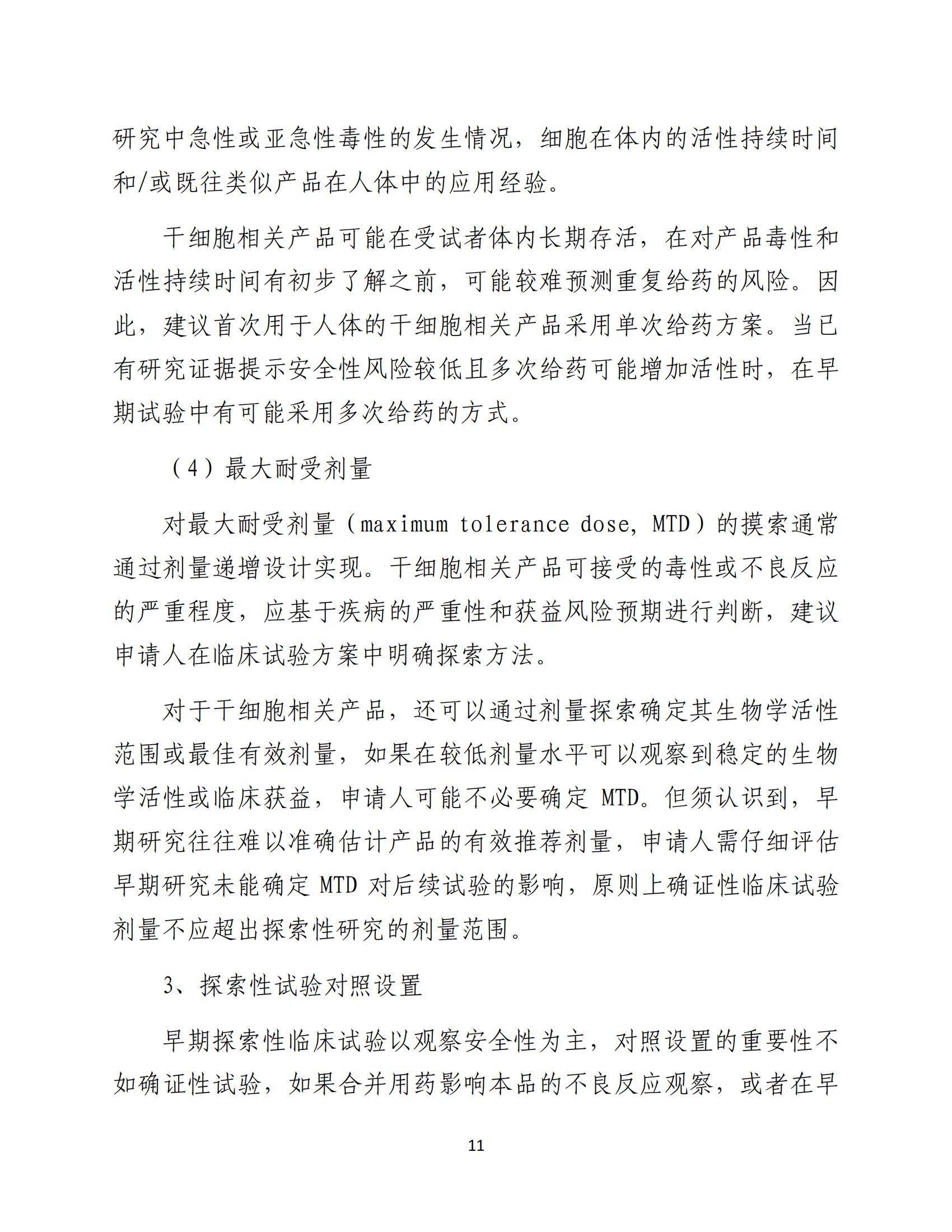 研究中急性或亚急性毒性的发生情况，细胞在体内的活性持续时间和/或既往类似产品在人体中的应用经验。

干细胞相关产品可能在受试者体内长期存活，在对产品毒性和活性持续时间有初步了解之前，可能较难预测重复给药的风险。因此，建议首次用于人体的干细胞相关产品采用单次给药方案。当已有研究证据提示安全性风险较低且多次给药可能增加活性时，在早期试验中有可能采用多次给药的方式。

（4）最大耐受剂量

对最大耐受剂量（maximum tolerance dose, MTD）的摸索通常通过剂量递增设计实现。干细胞相关产品可接受的毒性或不良反应的严重程度，应基于疾病的严重性和获益风险预期进行判断，建议申请人在临床试验方案中明确探索方法。

对于干细胞相关产品，还可以通过剂量探索确定其生物学活性范围或最佳有效剂量，如果在较低剂量水平可以观察到稳定的生物学活性或临床获益，申请人可能不必要确定 MTD。但须认识到，早期研究往往难以准确估计产品的有效推荐剂量，申请人需仔细评估早期研究未能确定 MTD 对后续试验的影响，原则上确证性临床试验剂量不应超出探索性研究的剂量范围。

3、探索性试验对照设置

早期探索性临床试验以观察安全性为主，对照设置的重要性不如确证性试验，如果合并用药影响本品的不良反应观察，或者在早

11